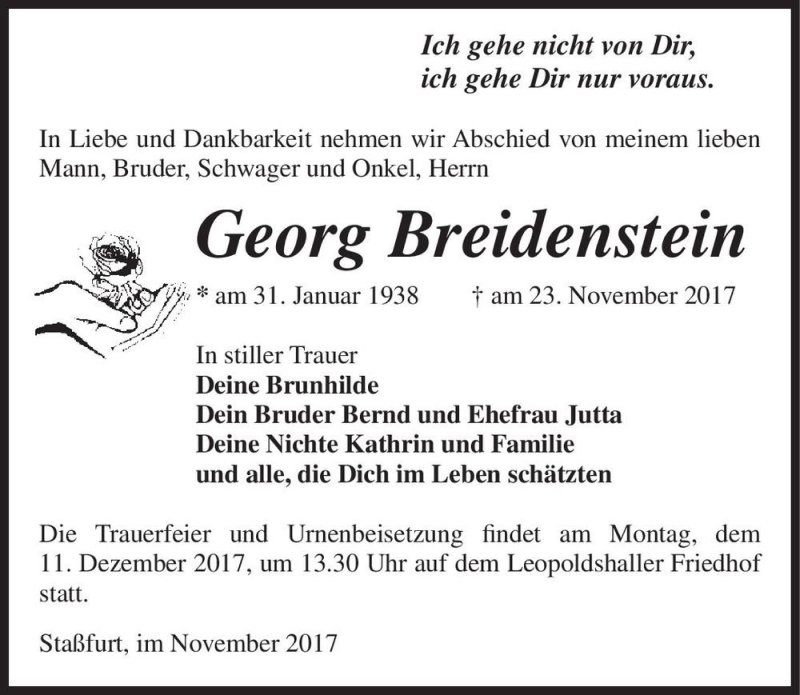 Ich gehe nicht von Dir,
ich gehe Dir nur voraus.

In Liebe und Dankbarkeit nehmen wir Abschied von meinem lieben Mann, Bruder, Schwager und Onkel, Herrn

Georg Breidenstein

* am 31. Januar 1938 † am 23. November 2017

In stiller Trauer
Deine Brunhilde
Dein Bruder Bernd und Ehefrau Jutta
Deine Nichte Kathrin und Familie
und alle, die Dich im Leben schätzten

Die Trauerfeier und Urnenbeisetzung findet am Montag, dem 11. Dezember 2017, um 13.30 Uhr auf dem Leopoldshaller Friedhof statt.

Staßfurt, im November 2017